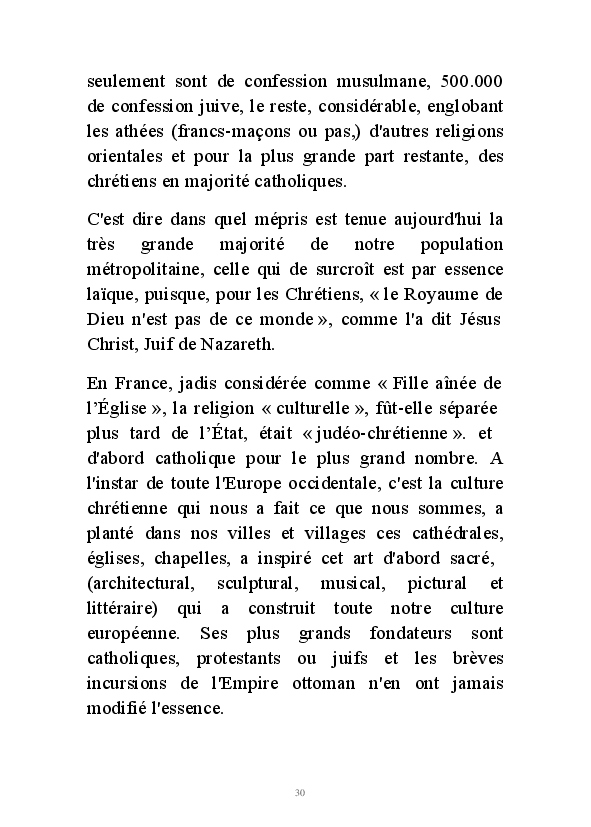 seulement sont de confession musulmane, 500.000 de confession juive, le reste, considérable, englobant les athées (francs-maçons ou pas,) d'autres religions orientales et pour la plus grande part restante, des chrétiens en majorité catholiques.

C'est dire dans quel mépris est tenue aujourd'hui la très grande majorité de notre population métropolitaine, celle qui de surcroît est par essence laïque, puisque, pour les Chrétiens, « le Royaume de Dieu n'est pas de ce monde », comme l'a dit Jésus Christ, Juif de Nazareth.

En France, jadis considérée comme « Fille aînée de l'Église », la religion « culturelle », fût-elle séparée plus tard de l'État, était « judéo-chrétienne ». et d'abord catholique pour le plus grand nombre. A l'instar de toute l'Europe occidentale, c'est la culture chrétienne qui nous a fait ce que nous sommes, a planté dans nos villes et villages ces cathédrales, églises, chapelles, a inspiré cet art d'abord sacré, (architectural, sculptural, musical, pictural et littéraire) qui a construit toute notre culture européenne. Ses plus grands fondateurs sont catholiques, protestants ou juifs et les brèves incursions de l'Empire ottoman n'en ont jamais modifié l'essence.

30